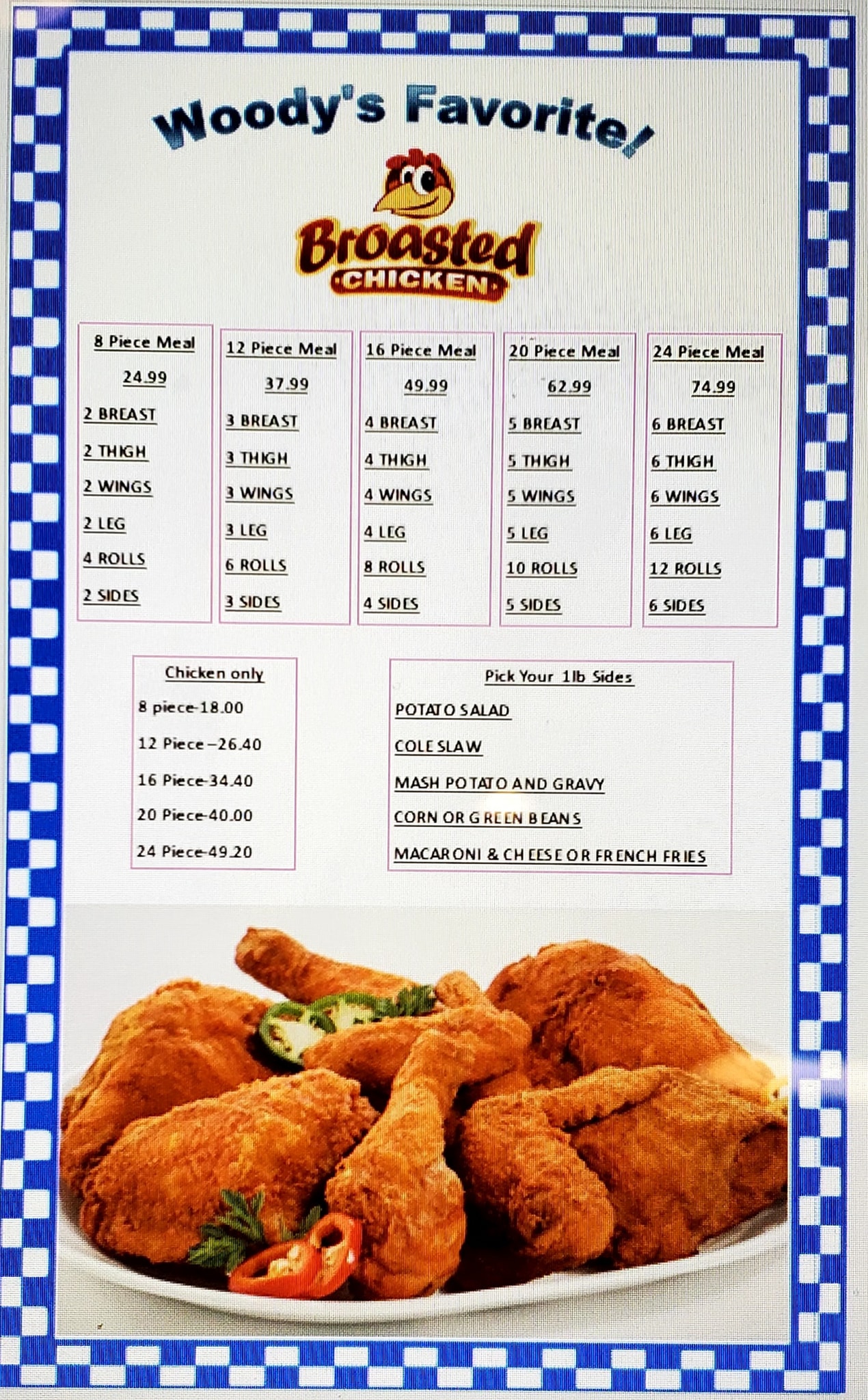 Woody's Favorite!

Broasted
CHICKEN

8 Piece Meal
24.99
2 BREAST
2 THIGH
2 WINGS
2 LEG
4 ROLLS
2 SIDES

12 Piece Meal
37.99
3 BREAST
3 THIGH
3 WINGS
3 LEG
6 ROLLS
3 SIDES

16 Piece Meal
49.99
4 BREAST
4 THIGH
4 WINGS
4 LEG
8 ROLLS
4 SIDES

20 Piece Meal
62.99
5 BREAST
5 THIGH
5 WINGS
5 LEG
10 ROLLS
5 SIDES

24 Piece Meal
74.99
6 BREAST
6 THIGH
6 WINGS
6 LEG
12 ROLLS
6 SIDES

Chicken only
8 piece-18.00
12 Piece –26.40
16 Piece-34.40
20 Piece-40.00
24 Piece-49.20

Pick Your 1lb Sides
POTATO SALAD
COLE SLAW
MASH POTATO AND GRAVY
CORN OR GREEN BEANS
MACARONI & CHEESE OR FRENCH FRIES